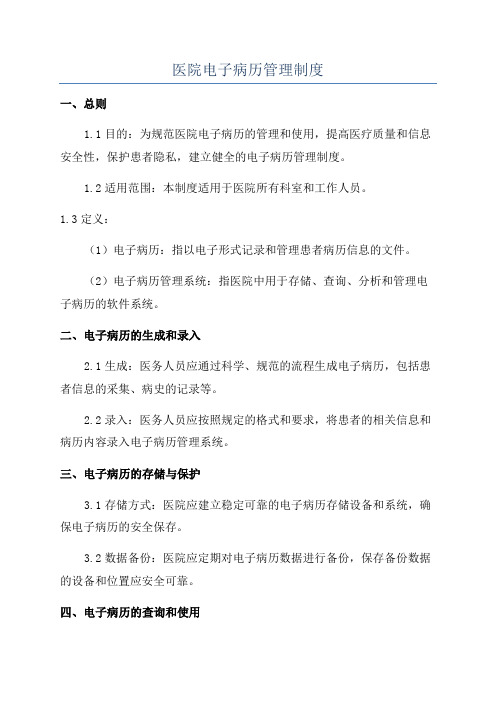 医院电子病历管理制度

一、总则

1.1 目的：为规范医院电子病历的管理和使用，提高医疗质量和信息安全性，保护患者隐私，建立健全的电子病历管理制度。

1.2 适用范围：本制度适用于医院所有科室和工作人员。

1.3 定义：

（1）电子病历：指以电子形式记录和管理患者病历信息的文件。

（2）电子病历管理系统：指医院中用于存储、查询、分析和管理电子病历的软件系统。

二、电子病历的生成和录入

2.1 生成：医务人员应通过科学、规范的流程生成电子病历，包括患者信息的采集、病史的记录等。

2.2 录入：医务人员应按照规定的格式和要求，将患者的相关信息和病历内容录入电子病历管理系统。

三、电子病历的存储与保护

3.1 存储方式：医院应建立稳定可靠的电子病历存储设备和系统，确保电子病历的安全保存。

3.2 数据备份：医院应定期对电子病历数据进行备份，保存备份数据的设备和位置应安全可靠。

四、电子病历的查询和使用